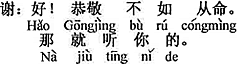 谢：好！ 恭敬 不 如 从命。
Hǎo Gōngjìng bù rú cóngmìng
那 就 听 你 的。
Nà jiù tīng nǐ de